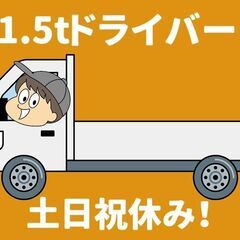 1.5tドライバー

土日祝休み！